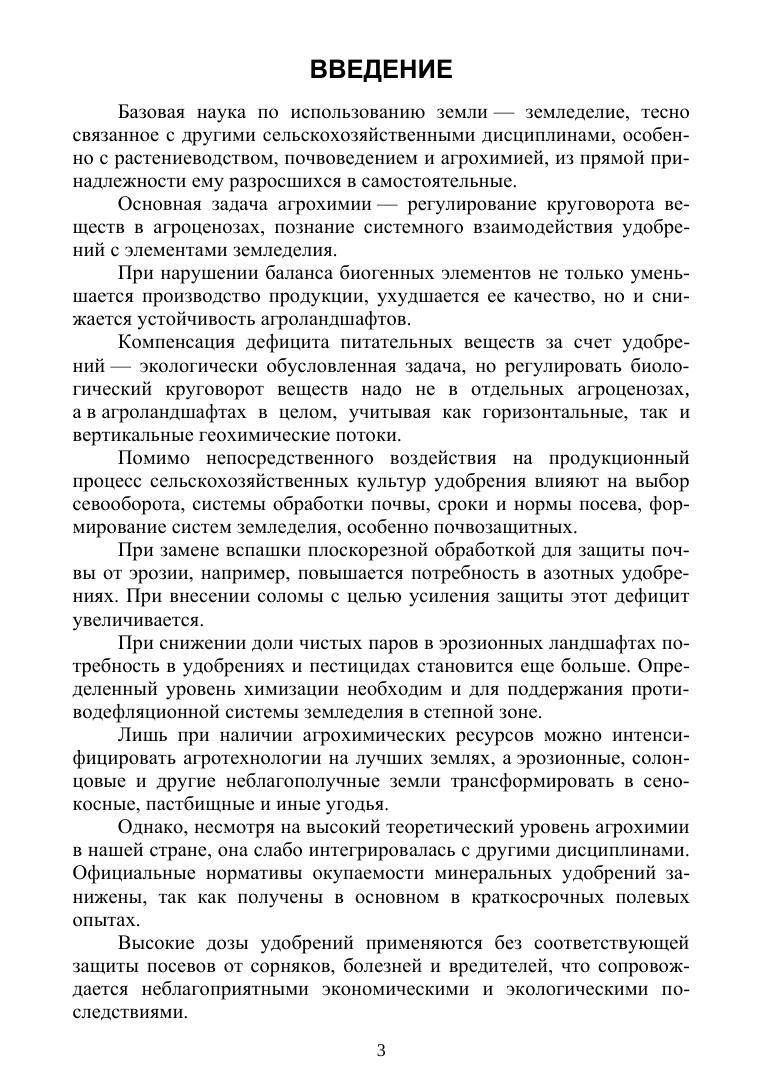 ВВЕДЕНИЕ

Базовая наука по использованию земли — земледелие, тесно связанное с другими сельскохозяйственными дисциплинами, особенно с растениеводством, почвоведением и агрохимией, из прямой принадлежности ему разросшихся в самостоятельные.

Основная задача агрохимии — регулирование круговорота веществ в агроценозах, познание системного взаимодействия удобрений с элементами земледелия.

При нарушении баланса биогенных элементов не только уменьшается производство продукции, ухудшается ее качество, но и снижается устойчивость агроландшафтов.

Компенсация дефицита питательных веществ за счет удобрений — экологически обусловленная задача, но регулировать биологический круговорот веществ надо не в отдельных агроценозах, а в агроландшафтах в целом, учитывая как горизонтальные, так и вертикальные геохимические потоки.

Помимо непосредственного воздействия на продукционный процесс сельскохозяйственных культур удобрения влияют на выбор севооборота, системы обработки почвы, сроки и нормы посева, формирование систем земледелия, особенно почвозащитных.

При замене вспашки плоскорезной обработкой для защиты почвы от эрозии, например, повышается потребность в азотных удобрениях. При внесении соломы с целью усиления защиты этот дефицит увеличивается.

При снижении доли чистых паров в эрозионных ландшафтах потребность в удобрениях и пестицидах становится еще больше. Определенный уровень химизации необходим и для поддержания противодефляционной системы земледелия в степной зоне.

Лишь при наличии агрохимических ресурсов можно интенсифицировать агротехнологии на лучших землях, а эрозионные, солонцовые и другие неблагополучные земли трансформировать в сенокосные, пастбищные и иные угодья.

Однако, несмотря на высокий теоретический уровень агрохимии в нашей стране, она слабо интегрировалась с другими дисциплинами. Официальные нормативы окупаемости минеральных удобрений занижены, так как получены в основном в краткосрочных полевых опытах.

Высокие дозы удобрений применяются без соответствующей защиты посевов от сорняков, болезней и вредителей, что сопровождается неблагоприятными экономическими и экологическими последствиями.

3